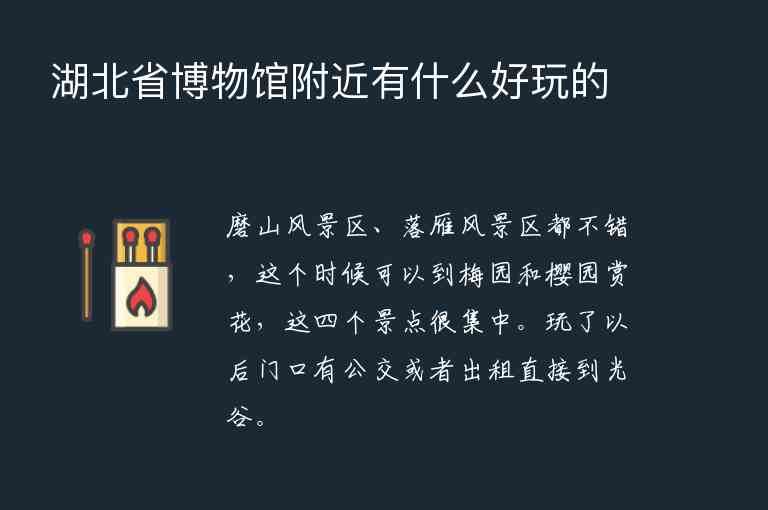 湖北省博物馆附近有什么好玩的

磨山风景区、落雁风景区都不错，这个时候可以到梅园和樱园赏花，这四个景点很集中。玩了以后门口有公交或者出租直接到光谷。